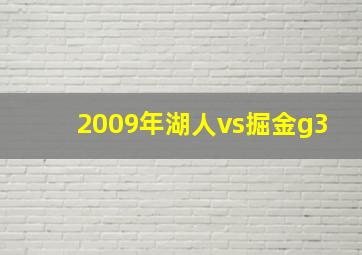 2009年湖人vs掘金g3